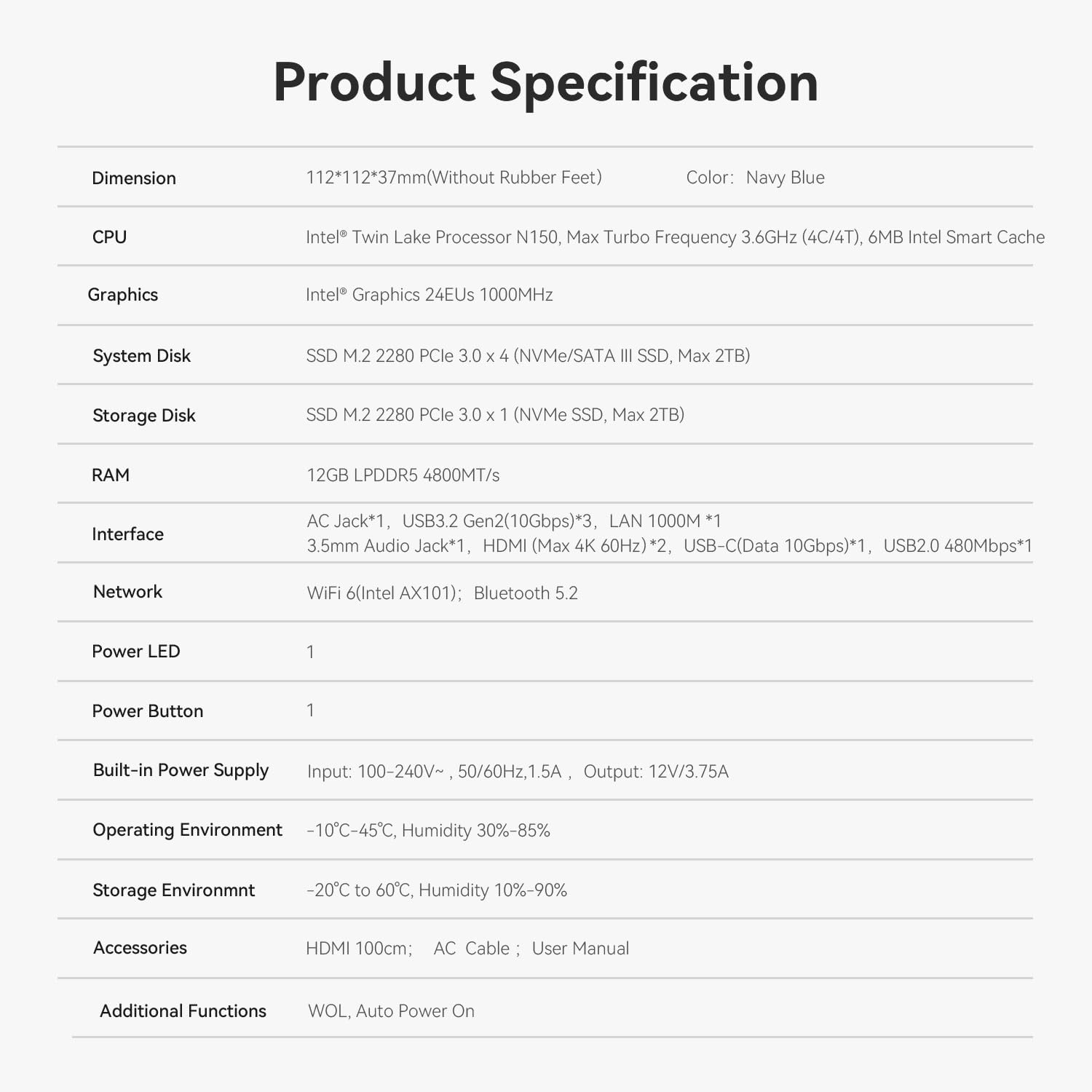 Product Specification

Dimension
112*112*37mm(Without Rubber Feet)   Color: Navy Blue

CPU
Intel® Twin Lake Processor N150, Max Turbo Frequency 3.6GHz (4C/4T), 6MB Intel Smart Cache

Graphics
Intel® Graphics 24EUs 1000MHz

System Disk
SSD M.2 2280 PCIe 3.0 x 4 (NVMe/SATA III SSD, Max 2TB)

Storage Disk
SSD M.2 2280 PCIe 3.0 x 1 (NVMe SSD, Max 2TB)

RAM
12GB LPDDR5 4800MT/s

Interface
AC Jack*1, USB3.2 Gen2(10Gbps)*3, LAN 1000M *1
3.5mm Audio Jack*1, HDMI (Max 4K 60Hz)*2, USB-C(Data 10Gbps)*1, USB2.0 480Mbps*1

Network
WiFi 6(Intel AX101); Bluetooth 5.2

Power LED
1

Power Button
1

Built-in Power Supply
Input: 100-240V~ , 50/60Hz,1.5A , Output: 12V/3.75A

Operating Environment
-10℃-45℃, Humidity 30%-85%

Storage Environmnt
-20℃ to 60℃, Humidity 10%-90%

Accessories
HDMI 100cm; AC Cable ; User Manual

Additional Functions
WOL, Auto Power On